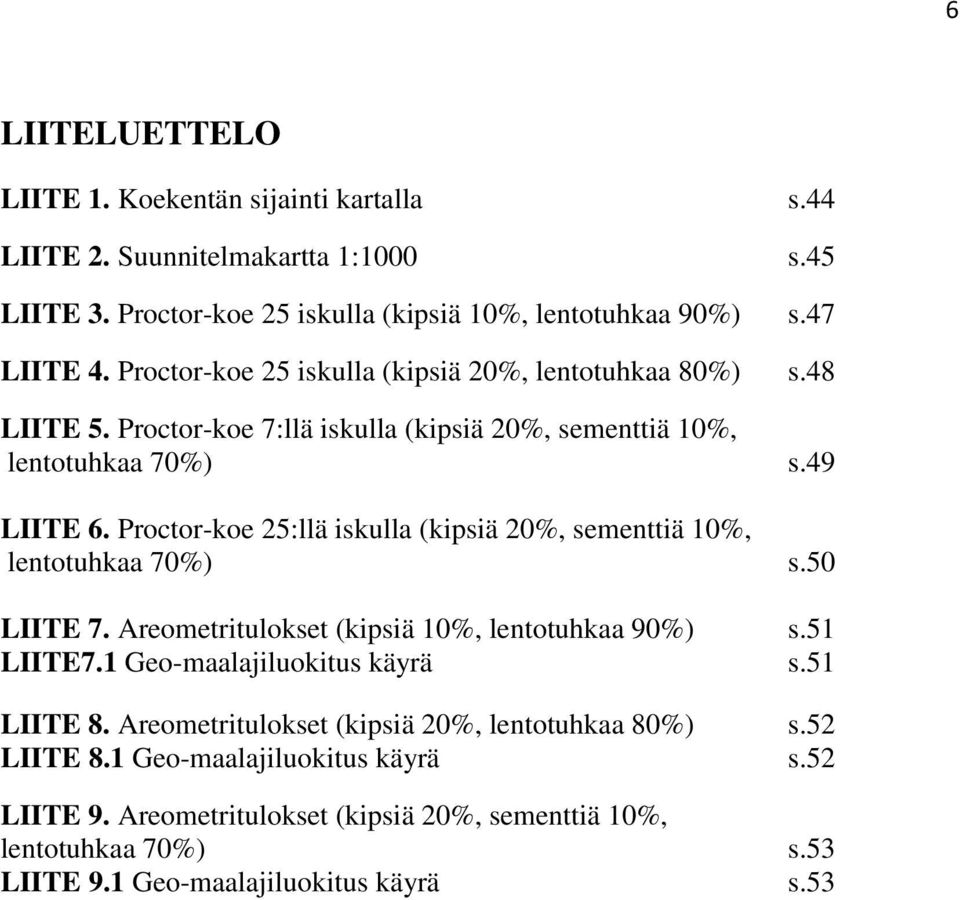 6

LIITELUETTELO

LIITE 1. Koekentän sijainti kartalla s.44

LIITE 2. Suunnitelmakartta 1:1000 s.45

LIITE 3. Proctor-koe 25 iskulla (kipsiä 10%, lentotuhkaa 90%) s.47

LIITE 4. Proctor-koe 25 iskulla (kipsiä 20%, lentotuhkaa 80%) s.48

LIITE 5. Proctor-koe 7:llä iskulla (kipsiä 20%, sementtiä 10%, lentotuhkaa 70%) s.49

LIITE 6. Proctor-koe 25:llä iskulla (kipsiä 20%, sementtiä 10%, lentotuhkaa 70%) s.50

LIITE 7. Areometritulokset (kipsiä 10%, lentotuhkaa 90%) s.51
LIITE7.1 Geo-maalajiluokitus käyrä s.51

LIITE 8. Areometritulokset (kipsiä 20%, lentotuhkaa 80%) s.52
LIITE 8.1 Geo-maalajiluokitus käyrä s.52

LIITE 9. Areometritulokset (kipsiä 20%, sementtiä 10%, lentotuhkaa 70%) s.53
LIITE 9.1 Geo-maalajiluokitus käyrä s.53